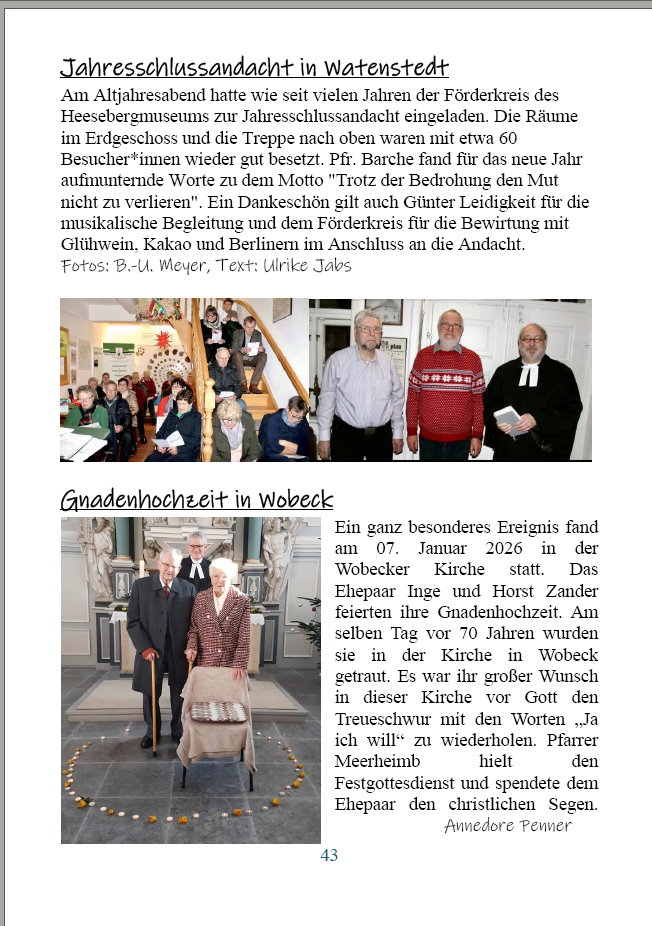 Jahresschlussandacht in Watenstedt

Am Altjahresabend hatte wie seit vielen Jahren der Förderkreis des Heesebergmuseums zur Jahresschlussandacht eingeladen. Die Räume im Erdgeschoss und die Treppe nach oben waren mit etwa 60 Besucher*innen wieder gut besetzt. Pfr. Barche fand für das neue Jahr aufmunternde Worte zu dem Motto "Trotz der Bedrohung den Mut nicht zu verlieren". Ein Dankeschön gilt auch Günter Leidigkeit für die musikalische Begleitung und dem Förderkreis für die Bewirtung mit Glühwein, Kakao und Berlinern im Anschluss an die Andacht.
Fotos: B.-U. Meyer, Text: Ulrike Jabs

Gnadenhochzeit in Wobeck

Ein ganz besonderes Ereignis fand am 07. Januar 2026 in der Wobecker Kirche statt. Das Ehepaar Inge und Horst Zander feierten ihre Gnadenhochzeit. Am selben Tag vor 70 Jahren wurden sie in der Kirche in Wobeck getraut. Es war ihr großer Wunsch in dieser Kirche vor Gott den Treueschwur mit den Worten „Ja ich will“ zu wiederholen. Pfarrer Meerheimb hielt den Festgottesdienst und spendete dem Ehepaar den christlichen Segen.
Annedore Penner

43